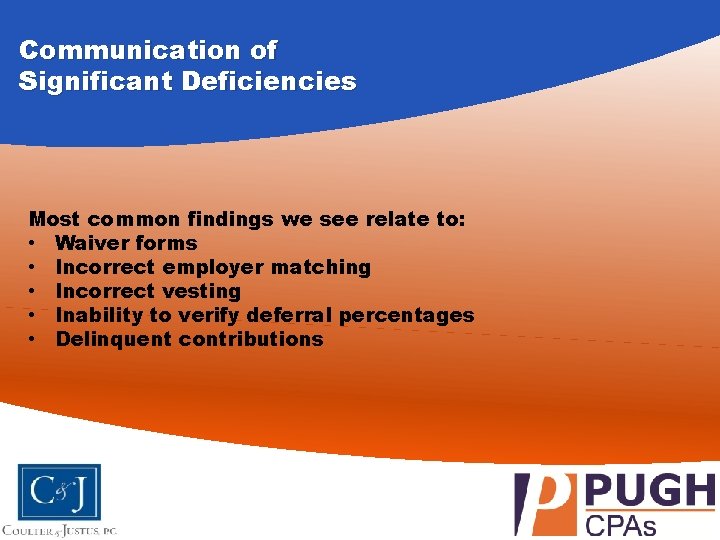 Communication of Significant Deficiencies

Most common findings we see relate to:
• Waiver forms
• Incorrect employer matching
• Incorrect vesting
• Inability to verify deferral percentages
• Delinquent contributions

C&J
COULTER & JUSTUS, P.C.

P PUGH CPAs